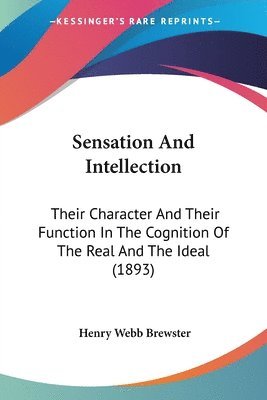 —KESSINGER'S RARE REPRINTS—

Sensation And Intellection

Their Character And Their Function In The Cognition Of The Real And The Ideal (1893)

Henry Webb Brewster